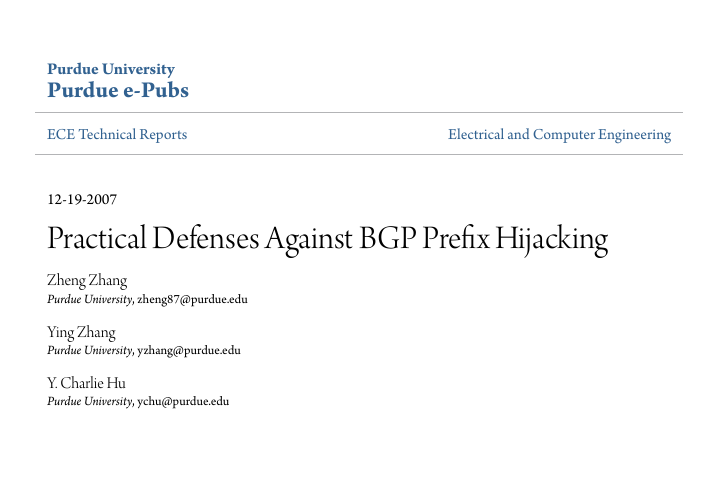 Purdue University
Purdue e-Pubs

ECE Technical Reports

Electrical and Computer Engineering

12-19-2007

Practical Defenses Against BGP Prefix Hijacking

Zheng Zhang
Purdue University, zheng87@purdue.edu

Ying Zhang
Purdue University, yzhang@purdue.edu

Y. Charlie Hu
Purdue University, ychu@purdue.edu